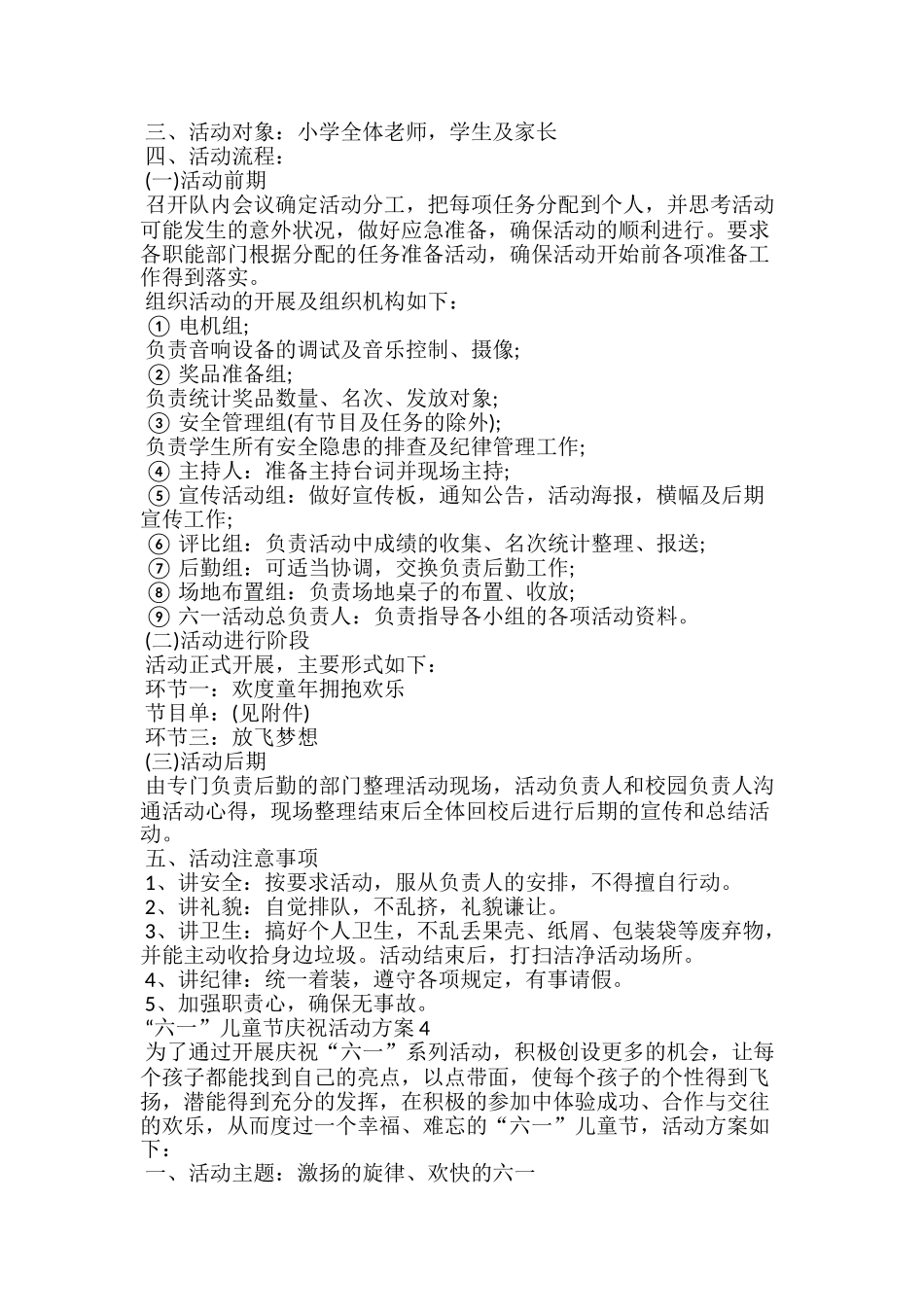 三、活动对象：小学全体老师，学生及家长
四、活动流程：
(一)活动前期
召开队内会议确定活动分工，把每项任务分配到个人，并思考活动可能发生的意外状况，做好应急准备，确保活动的顺利进行。要求各职能部门根据分配的任务准备活动，确保活动开始前各项准备工作得到落实。
组织活动的开展及组织机构如下：
① 电机组;
负责音响设备的调试及音乐控制、摄像;
② 奖品准备组;
负责统计奖品数量、名次、发放对象;
③ 安全管理组(有节目及任务的除外);
负责学生所有安全隐患的排查及纪律管理工作;
④ 主持人：准备主持台词并现场主持;
⑤ 宣传活动组：做好宣传板，通知公告，活动海报，横幅及后期宣传工作;
⑥ 评比组：负责活动中成绩的收集、名次统计整理、报送;
⑦ 后勤组：可适当协调，交换负责后勤工作;
⑧ 场地布置组：负责场地桌子的布置、收放;
⑨ 六一活动总负责人：负责指导各小组的各项活动资料。
(二)活动进行阶段
活动正式开展，主要形式如下：
环节一：欢度童年拥抱欢乐
节目单：(见附件)
环节三：放飞梦想
(三)活动后期
由专门负责后勤的部门整理活动现场，活动负责人和校园负责人沟通活动心得，现场整理结束后全体回校后进行后期的宣传和总结活动。
五、活动注意事项
1、讲安全：按要求活动，服从负责人的安排，不得擅自行动。
2、讲礼貌：自觉排队，不乱挤，礼貌谦让。
3、讲卫生：搞好个人卫生，不乱丢果壳、纸屑、包装袋等废弃物，并能主动收拾身边垃圾。活动结束后，打扫洁净活动场所。
4、讲纪律：统一着装，遵守各项规定，有事请假。
5、加强职责心，确保无事故。
“六一”儿童节庆祝活动方案4
为了通过开展庆祝“六一”系列活动，积极创设更多的机会，让每个孩子都能找到自己的亮点，以点带面，使每个孩子的个性得到飞扬，潜能得到充分的发挥，在积极的参加中体验成功、合作与交往的欢乐，从而度过一个幸福、难忘的“六一”儿童节，活动方案如下：
一、活动主题：激扬的旋律、欢快的六一